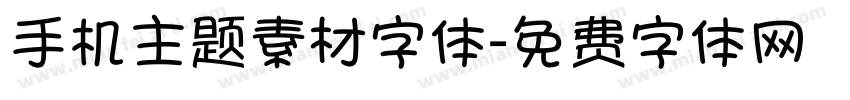 手机主题素材字体-免费字体网